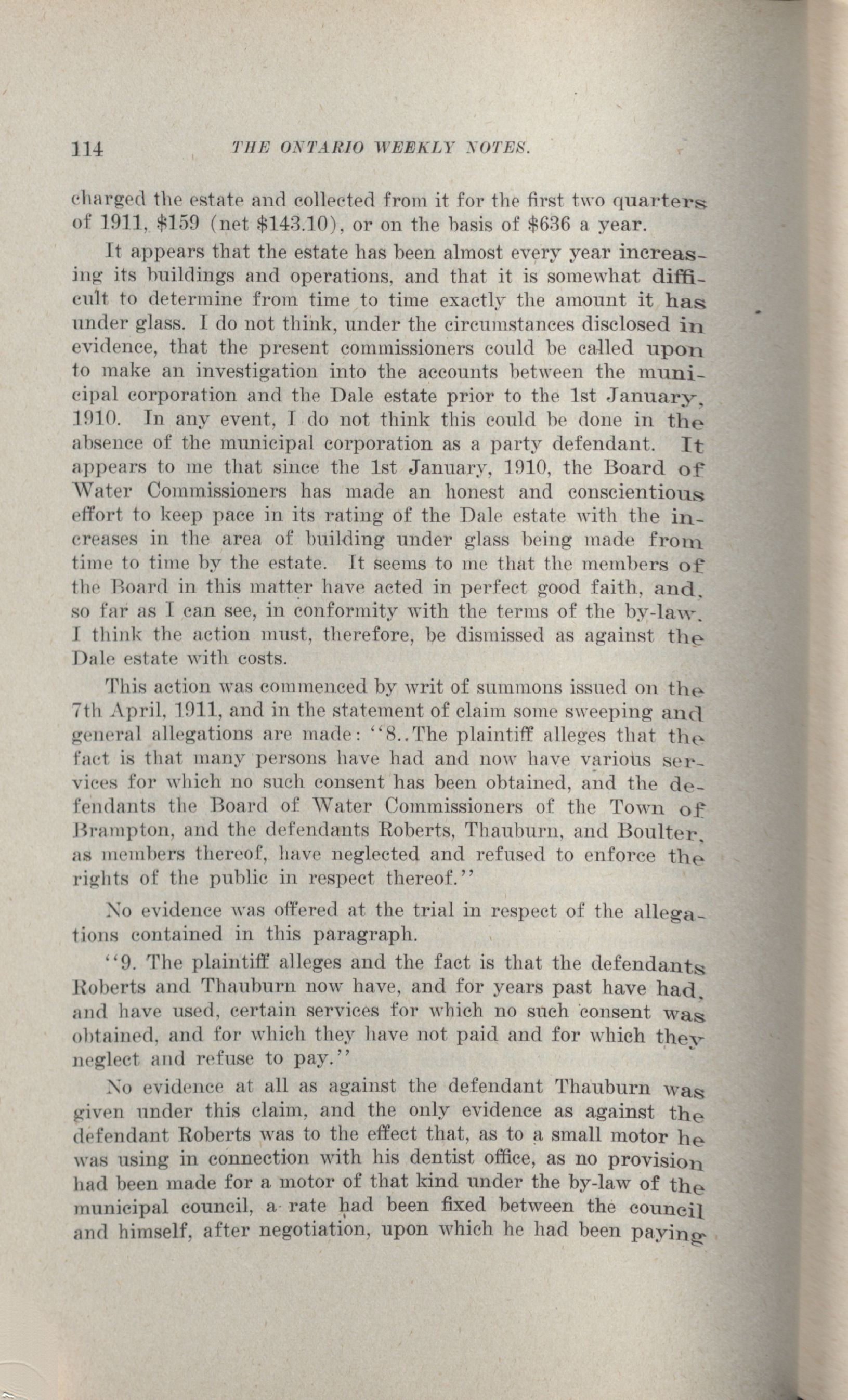 114 THE ONTARIO WEEKLY NOTES.

charged the estate and collected from it for the first two quarters of 1911, \$159 (net \$143.10), or on the basis of \$636 a year.

It appears that the estate has been almost every year increasing its buildings and operations, and that it is somewhat difficult to determine from time to time exactly the amount it has under glass. I do not think, under the circumstances disclosed in evidence, that the present commissioners could be called upon to make an investigation into the accounts between the municipal corporation and the Dale estate prior to the 1st January, 1910. In any event, I do not think this could be done in the absence of the municipal corporation as a party defendant. It appears to me that since the 1st January, 1910, the Board of Water Commissioners has made an honest and conscientious effort to keep pace in its rating of the Dale estate with the increases in the area of building under glass being made from time to time by the estate. It seems to me that the members of the Board in this matter have acted in perfect good faith, and, so far as I can see, in conformity with the terms of the by-law. I think the action must, therefore, be dismissed as against the Dale estate with costs.

This action was commenced by writ of summons issued on the 7th April, 1911, and in the statement of claim some sweeping and general allegations are made: "8..The plaintiff alleges that the fact is that many persons have had and now have various services for which no such consent has been obtained, and the defendants the Board of Water Commissioners of the Town of Brampton, and the defendants Roberts, Thauburn, and Boulter, as members thereof, have neglected and refused to enforce the rights of the public in respect thereof."

No evidence was offered at the trial in respect of the allegations contained in this paragraph.

"9. The plaintiff alleges and the fact is that the defendants Roberts and Thauburn now have, and for years past have had, and have used, certain services for which no such consent was obtained, and for which they have not paid and for which they neglect and refuse to pay."

No evidence at all as against the defendant Thauburn was given under this claim, and the only evidence as against the defendant Roberts was to the effect that, as to a small motor he was using in connection with his dentist office, as no provision had been made for a motor of that kind under the by-law of the municipal council, a rate had been fixed between the council and himself, after negotiation, upon which he had been paying